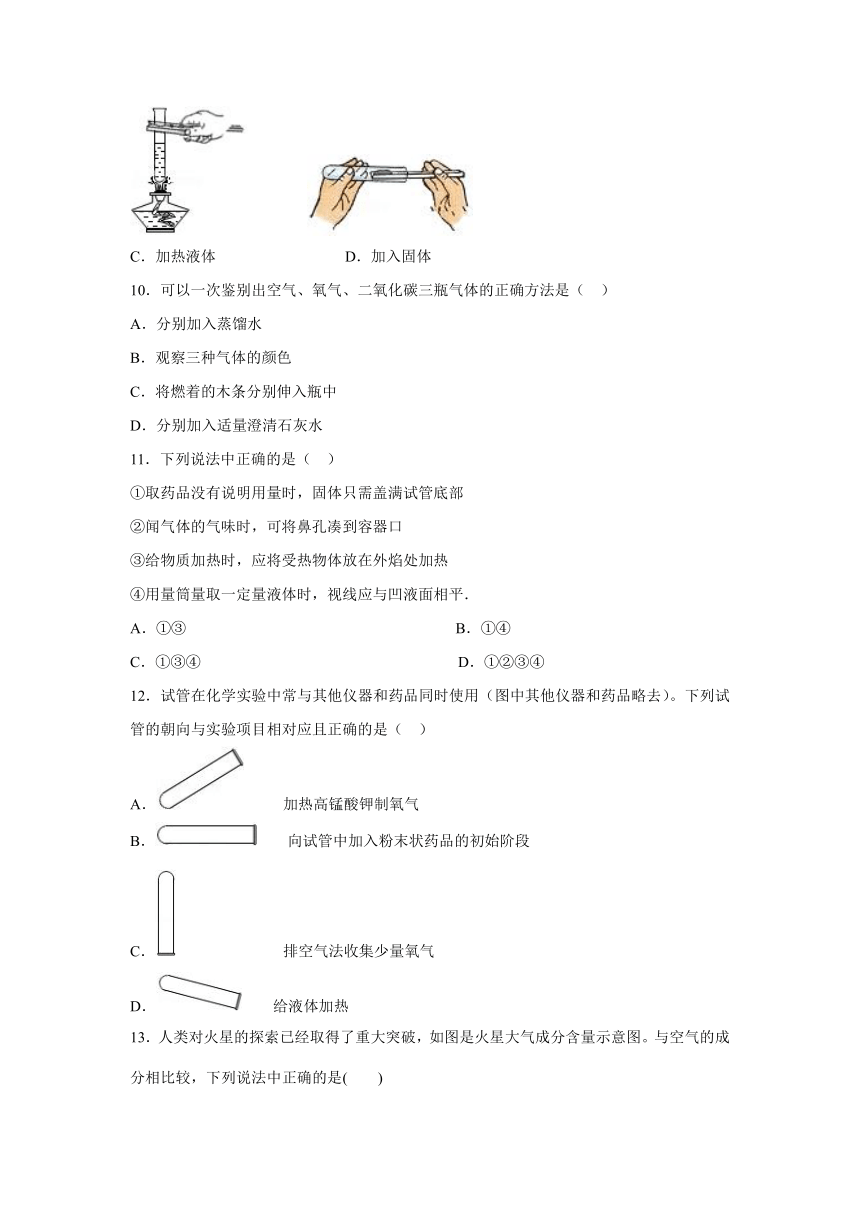 C．加热液体　　　　　　　　D．加入固体

10．可以一次鉴别出空气、氧气、二氧化碳三瓶气体的正确方法是（　）

A．分别加入蒸馏水

B．观察三种气体的颜色

C．将燃着的木条分别伸入瓶中

D．分别加入适量澄清石灰水

11．下列说法中正确的是（　）

①取药品没有说明用量时，固体只需盖满试管底部

②闻气体的气味时，可将鼻孔凑到容器口

③给物质加热时，应将受热物体放在外焰处加热

④用量筒量取一定量液体时，视线应与凹液面相平．

A．①③　　　　　　　　　　B．①④

C．①③④　　　　　　　　　D．①②③④

12．试管在化学实验中常与其他仪器和药品同时使用（图中其他仪器和药品略去）。下列试管的朝向与实验项目相对应且正确的是（　）

A．　　加热高锰酸钾制氧气

B．　　向试管中加入粉末状药品的初始阶段

C．　　排空气法收集少量氧气

D．　　给液体加热

13．人类对火星的探索已经取得了重大突破，如图是火星大气成分含量示意图。与空气的成分相比较，下列说法中正确的是(　　)